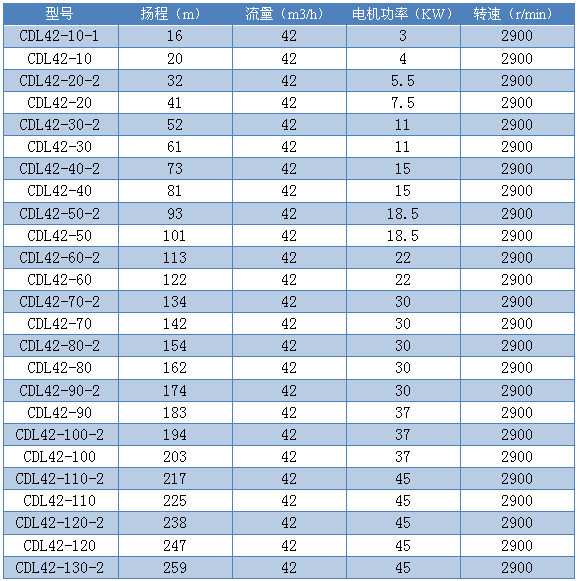 | 型号 | 扬程（m） | 流量（m3/h） | 电机功率（KW） | 转速（r/min） |
|---|---|---|---|---|
| CDL42-10-1 | 16 | 42 | 3 | 2900 |
| CDL42-10 | 20 | 42 | 4 | 2900 |
| CDL42-20-2 | 32 | 42 | 5.5 | 2900 |
| CDL42-20 | 41 | 42 | 7.5 | 2900 |
| CDL42-30-2 | 52 | 42 | 11 | 2900 |
| CDL42-30 | 61 | 42 | 11 | 2900 |
| CDL42-40-2 | 73 | 42 | 15 | 2900 |
| CDL42-40 | 81 | 42 | 15 | 2900 |
| CDL42-50-2 | 93 | 42 | 18.5 | 2900 |
| CDL42-50 | 101 | 42 | 18.5 | 2900 |
| CDL42-60-2 | 113 | 42 | 22 | 2900 |
| CDL42-60 | 122 | 42 | 22 | 2900 |
| CDL42-70-2 | 134 | 42 | 30 | 2900 |
| CDL42-70 | 142 | 42 | 30 | 2900 |
| CDL42-80-2 | 154 | 42 | 30 | 2900 |
| CDL42-80 | 162 | 42 | 30 | 2900 |
| CDL42-90-2 | 174 | 42 | 30 | 2900 |
| CDL42-90 | 183 | 42 | 37 | 2900 |
| CDL42-100-2 | 194 | 42 | 37 | 2900 |
| CDL42-100 | 203 | 42 | 37 | 2900 |
| CDL42-110-2 | 217 | 42 | 45 | 2900 |
| CDL42-110 | 225 | 42 | 45 | 2900 |
| CDL42-120-2 | 238 | 42 | 45 | 2900 |
| CDL42-120 | 247 | 42 | 45 | 2900 |
| CDL42-130-2 | 259 | 42 | 45 | 2900 |